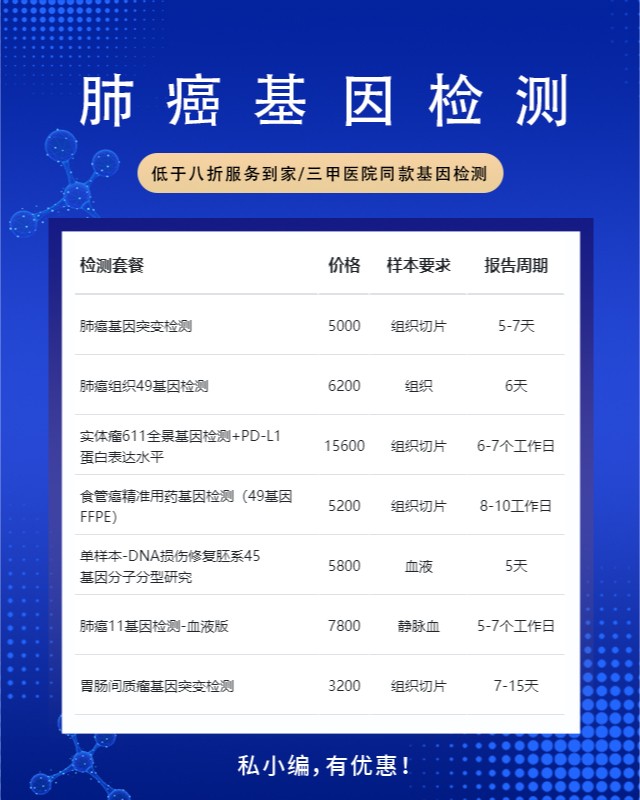 肺癌基因检测

低于八折服务到家/三甲医院同款基因检测

| 检测套餐 | 价格 | 样本要求 | 报告周期 |
|---|---|---|---|
| 肺癌基因突变检测 | 5000 | 组织切片 | 5-7天 |
| 肺癌组织49基因检测 | 6200 | 组织 | 6天 |
| 实体瘤611全景基因检测+PD-L1蛋白表达水平 | 15600 | 组织切片 | 6-7个工作日 |
| 食管癌精准用药基因检测（49基因FFPE） | 5200 | 组织切片 | 8-10工作日 |
| 单样本-DNA损伤修复胚系45基因分子分型研究 | 5800 | 血液 | 5天 |
| 肺癌11基因检测-血液版 | 7800 | 静脉血 | 5-7个工作日 |
| 胃肠间质瘤基因突变检测 | 3200 | 组织切片 | 7-15天 |

私小编，有优惠！